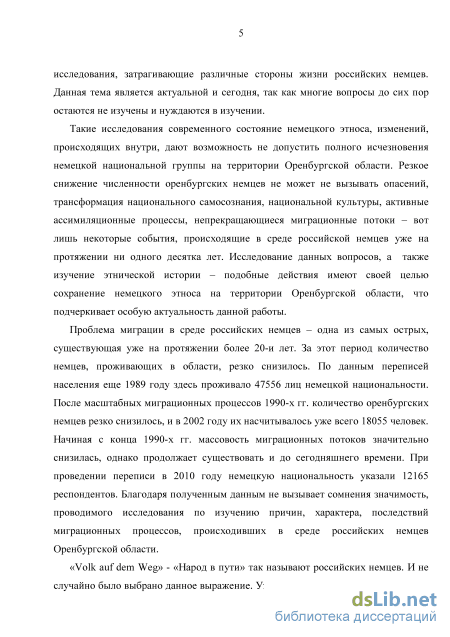 5

исследования, затрагивающие различные стороны жизни российских немцев. Данная тема является актуальной и сегодня, так как многие вопросы до сих пор остаются не изучены и нуждаются в изучении.

Такие исследования современного состояние немецкого этноса, изменений, происходящих внутри, дают возможность не допустить полного исчезновения немецкой национальной группы на территории Оренбургской области. Резкое снижение численности оренбургских немцев не может не вызывать опасений, трансформация национального самосознания, национальной культуры, активные ассимиляционные процессы, непрекращающиеся миграционные потоки – вот лишь некоторые события, происходящие в среде российской немцев уже на протяжении ни одного десятка лет. Исследование данных вопросов, а также изучение этнической истории – подобные действия имеют своей целью сохранение немецкого этноса на территории Оренбургской области, что подчеркивает особую актуальность данной работы.

Проблема миграции в среде российских немцев – одна из самых острых, существующая уже на протяжении более 20-и лет. За этот период количество немцев, проживающих в области, резко снизилось. По данным переписей населения еще 1989 году здесь проживало 47556 лиц немецкой национальности. После масштабных миграционных процессов 1990-х гг. количество оренбургских немцев резко снизилось, и в 2002 году их насчитывалось уже всего 18055 человек. Начиная с конца 1990-х гг. массовость миграционных потоков значительно снизилась, однако продолжает существовать и до сегодняшнего времени. При проведении переписи в 2010 году немецкую национальность указали 12165 респондентов. Благодаря полученным данным не вызывает сомнения значимость, проводимого исследования по изучению причин, характера, последствий миграционных процессов, происходивших в среде российских немцев Оренбургской области.

«Volk auf dem Weg» - «Народ в пути» так называют российских немцев. И не случайно было выбрано данное выражение. У

dsLib.net
библиотека диссертаций